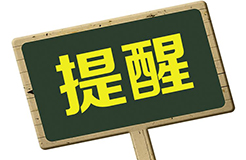 提醒